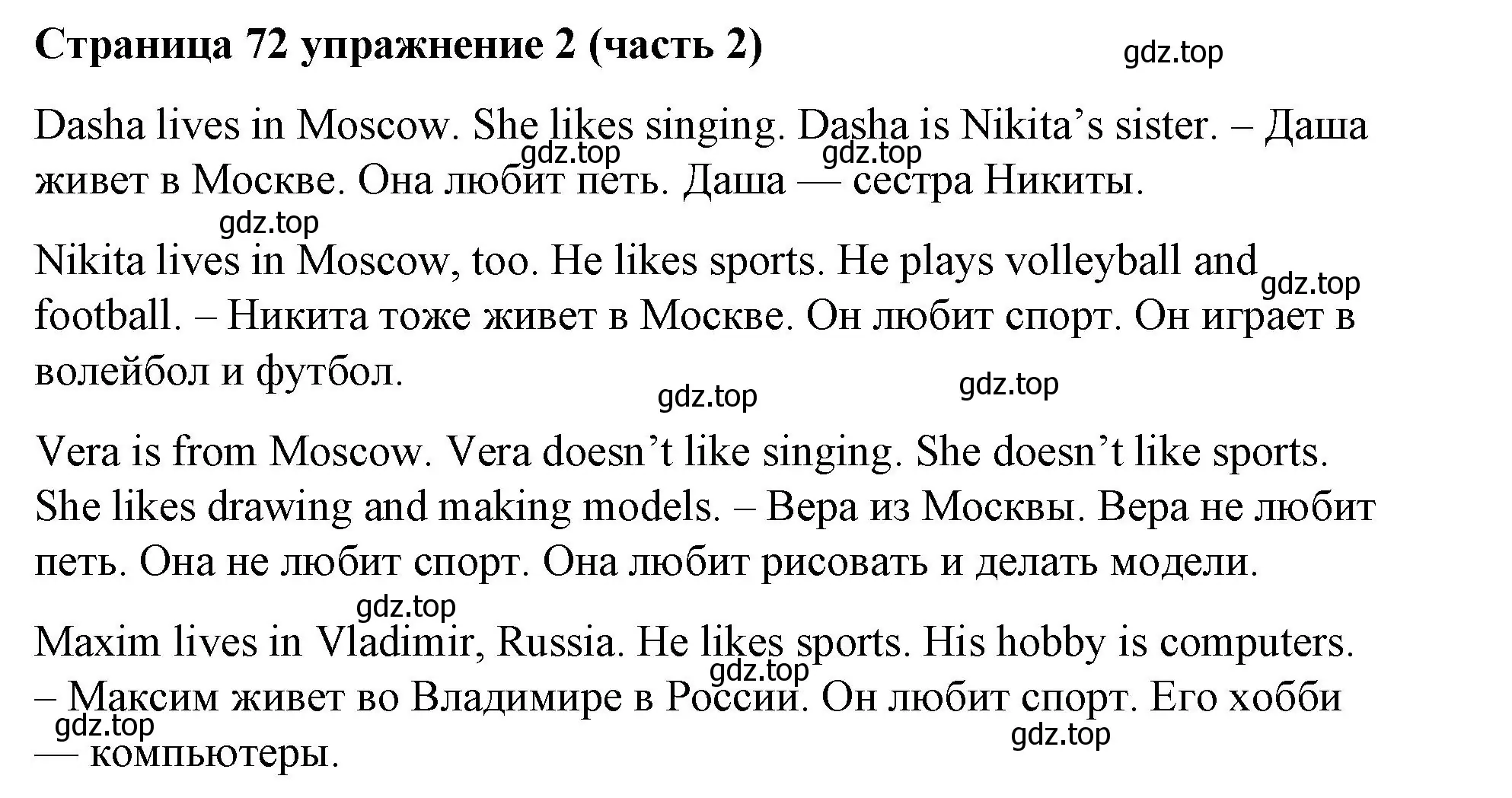 Страница 72 упражнение 2 (часть 2)

gdz.top

Dasha lives in Moscow. She likes singing. Dasha is Nikita’s sister. – Даша живет в Москве. Она любит петь. Даша — сестра Никиты.

gdz.top gdz.top

gdz.top

Nikita lives in Moscow, too. He likes sports. He plays volleyball and football. – Никита тоже живет в Москве. Он любит спорт. Он играет в волейбол и футбол.

gdz.top

gdz.top gdz.top

Vera is from Moscow. Vera doesn’t like singing. She doesn’t like sports. She likes drawing and making models. – Вера из Москвы. Вера не любит петь. Она не любит спорт. Она любит рисовать и делать модели.

gdz.top

Maxim lives in Vladimir, Russia. He likes sports. His hobby is computers. – Максим живет во Владимире в России. Он любит спорт. Его хобби — компьютеры.

gdz.top gdz.top gdz.top